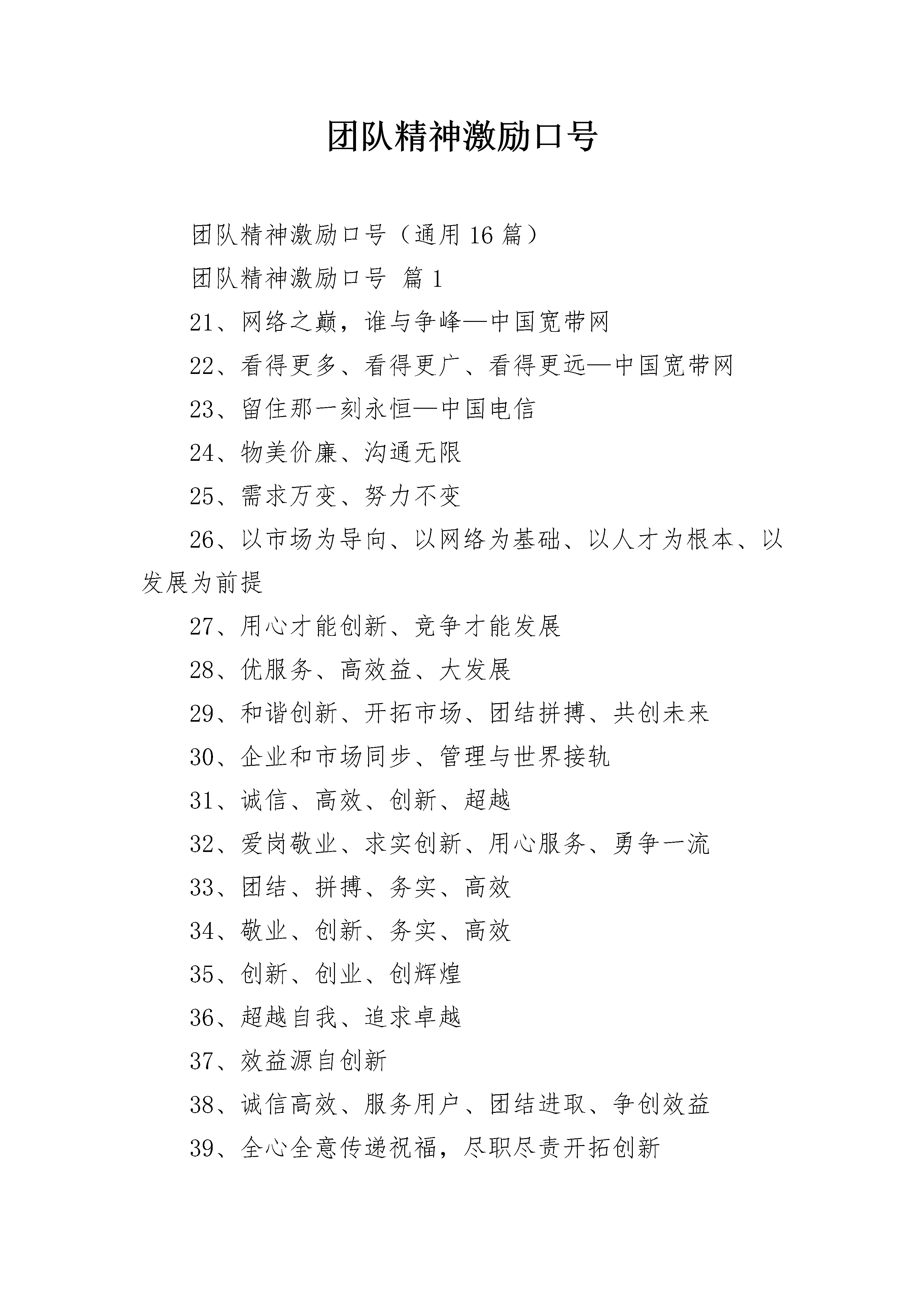 团队精神激励口号

团队精神激励口号（通用 16 篇）

团队精神激励口号 篇 1

21、网络之巅，谁与争峰—中国宽带网

22、看得更多、看得更广、看得更远—中国宽带网

23、留住那一刻永恒—中国电信

24、物美价廉、沟通无限

25、需求万变、努力不变

26、以市场为导向、以网络为基础、以人才为根本、以发展为前提

27、用心才能创新、竞争才能发展

28、优服务、高效益、大发展

29、和谐创新、开拓市场、团结拼搏、共创未来

30、企业和市场同步、管理与世界接轨

31、诚信、高效、创新、超越

32、爱岗敬业、求实创新、用心服务、勇争一流

33、团结、拼搏、务实、高效

34、敬业、创新、务实、高效

35、创新、创业、创辉煌

36、超越自我、追求卓越

37、效益源自创新

38、诚信高效、服务用户、团结进取、争创效益

39、全心全意传递祝福，尽职尽责开拓创新